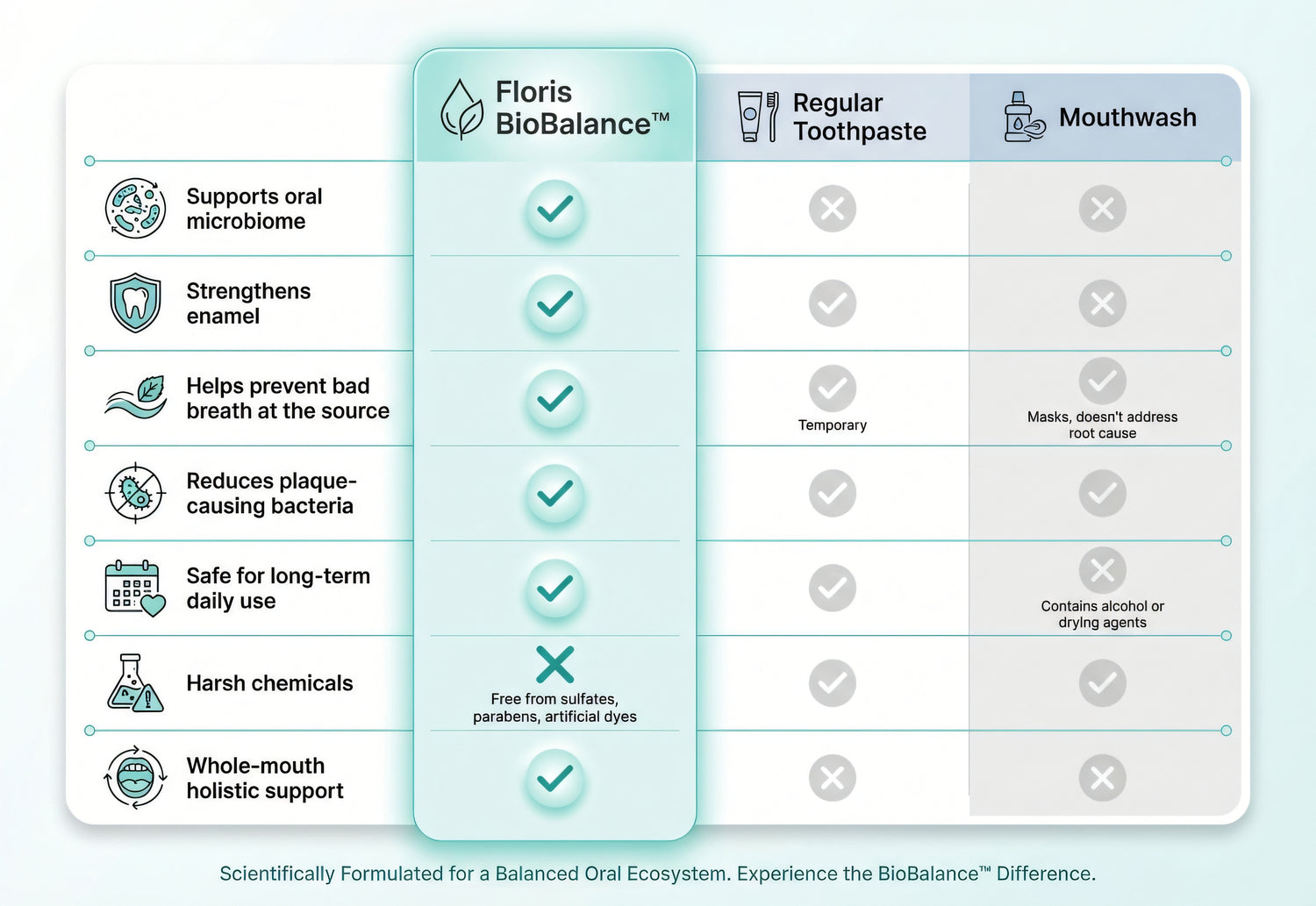 | | Floris BioBalance™ | Regular Toothpaste | Mouthwash |
|---|---|---|---|
| Supports oral microbiome | ✓ | ✗ | ✗ |
| Strengthens enamel | ✓ | ✓ | ✗ |
| Helps prevent bad breath at the source | ✓ | ✓ Temporary | ✓ Masks, doesn't address root cause |
| Reduces plaque-causing bacteria | ✓ | ✓ | ✓ |
| Safe for long-term daily use | ✓ | ✓ | ✗ Contains alcohol or drying agents |
| Harsh chemicals | ✗ Free from sulfates, parabens, artificial dyes | ✓ | ✓ |
| Whole-mouth holistic support | ✓ | ✗ | ✗ |

Scientifically Formulated for a Balanced Oral Ecosystem. Experience the BioBalance™ Difference.